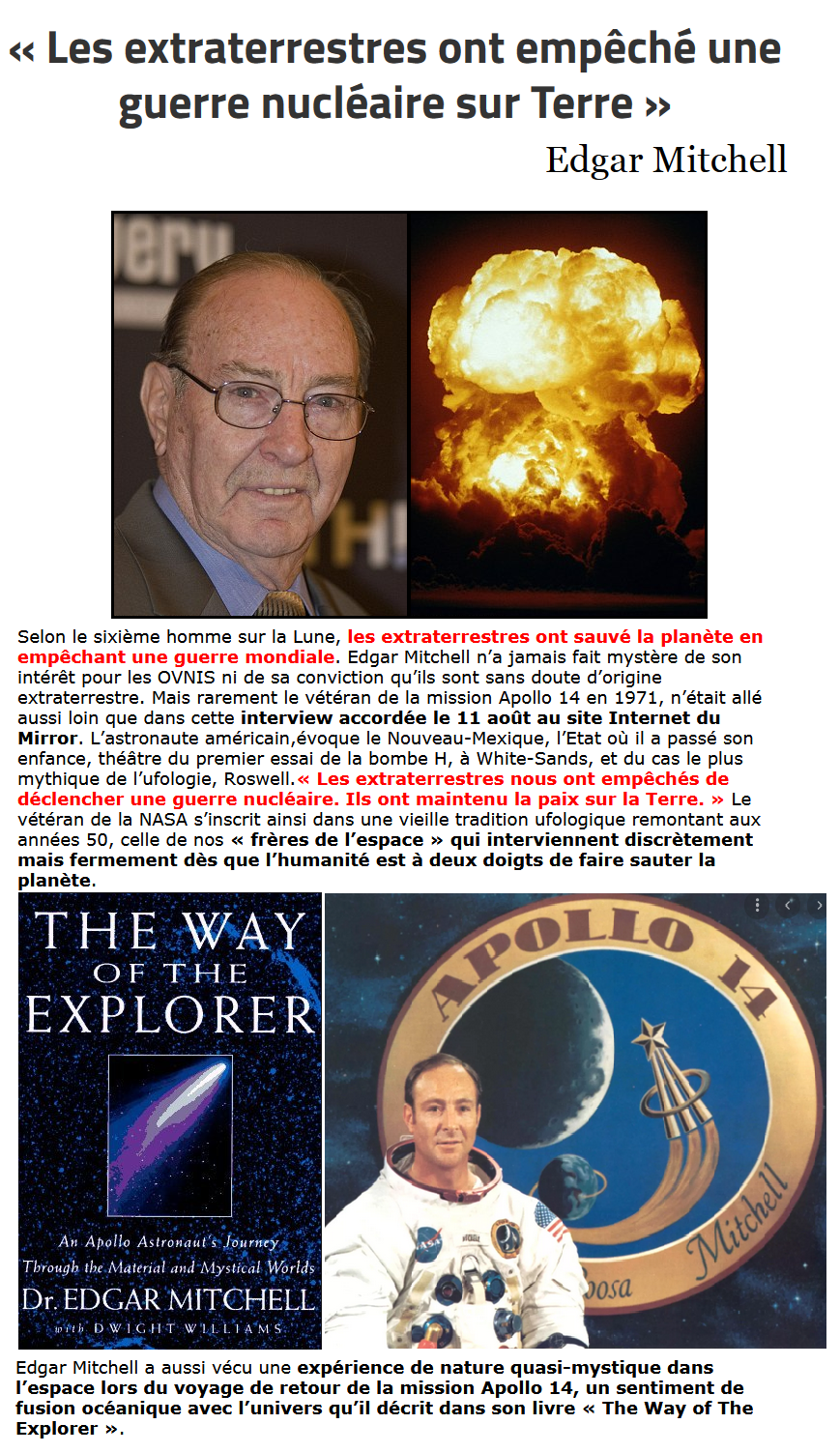 « Les extraterrestres ont empêché une guerre nucléaire sur Terre »

Edgar Mitchell

Selon le sixième homme sur la Lune, les extraterrestres ont sauvé la planète en empêchant une guerre mondiale. Edgar Mitchell n'a jamais fait mystère de son intérêt pour les OVNIS ni de sa conviction qu'ils sont sans doute d'origine extraterrestre. Mais rarement le vétéran de la mission Apollo 14 en 1971, n'était allé aussi loin que dans cette interview accordée le 11 août au site Internet du Mirror. L'astronaute américain,évoque le Nouveau-Mexique, l'Etat où il a passé son enfance, théâtre du premier essai de la bombe H, à White-Sands, et du cas le plus mythique de l'ufologie, Roswell.« Les extraterrestres nous ont empêchés de déclencher une guerre nucléaire. Ils ont maintenu la paix sur la Terre. » Le vétéran de la NASA s'inscrit ainsi dans une vieille tradition ufologique remontant aux années 50, celle de nos « frères de l'espace » qui interviennent discrètement mais fermement dès que l'humanité est à deux doigts de faire sauter la planète.

THE WAY OF THE EXPLORER

An Apollo Astronaut's Journey Through the Material and Mystical Worlds

Dr. EDGAR MITCHELL

with DWIGHT WILLIAMS

APOLLO 14

Mitchell

oosa

Edgar Mitchell a aussi vécu une expérience de nature quasi-mystique dans l'espace lors du voyage de retour de la mission Apollo 14, un sentiment de fusion océanique avec l'univers qu'il décrit dans son livre « The Way of The Explorer ».